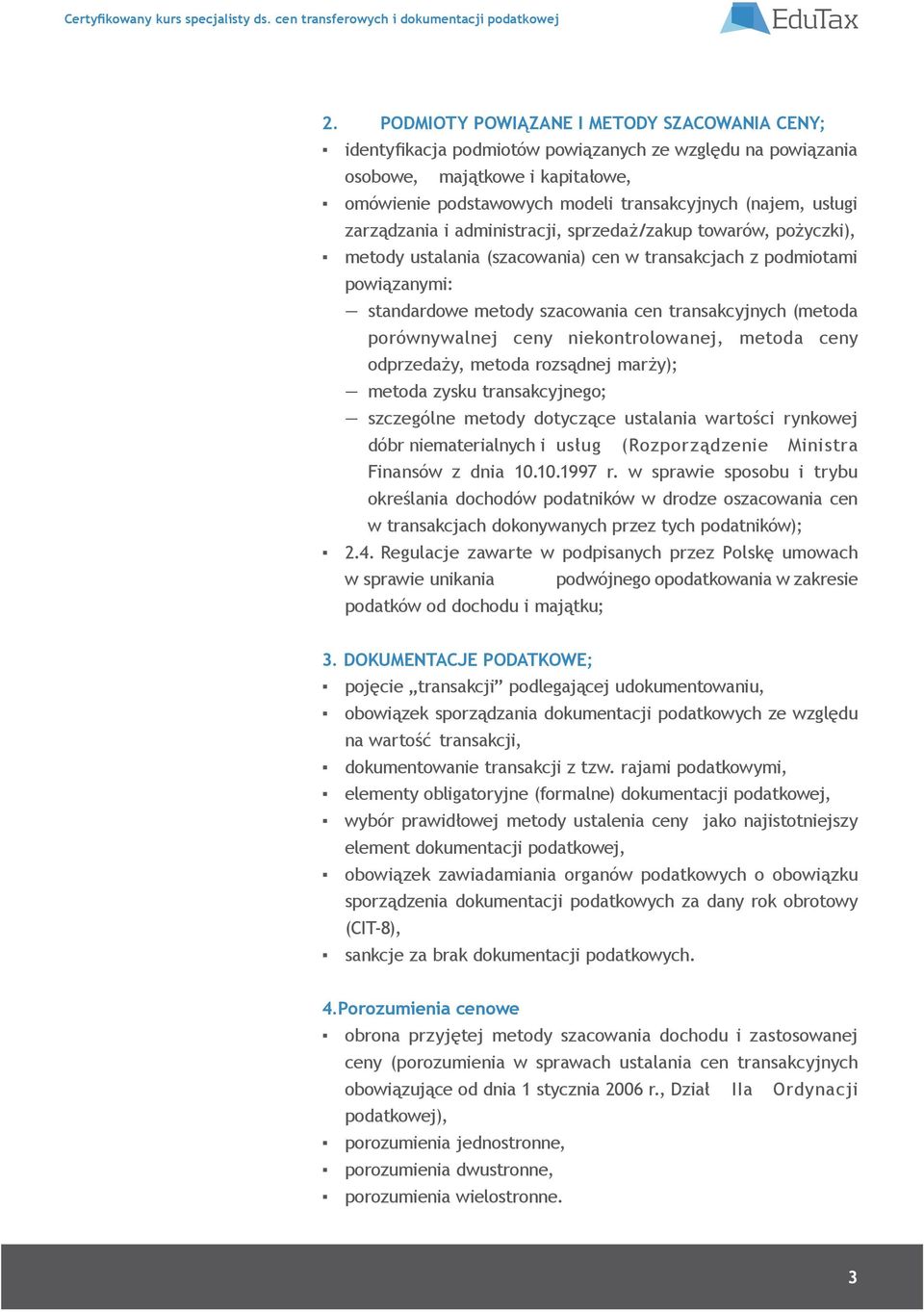 Certyfikowany kurs specjalisty ds. cen transferowych i dokumentacji podatkowej

EduTax

2. PODMIOTY POWIĄZANE I METODY SZACOWANIA CENY;

▪ identyfikacja podmiotów powiązanych ze względu na powiązania osobowe, majątkowe i kapitałowe,

▪ omówienie podstawowych modeli transakcyjnych (najem, usługi zarządzania i administracji, sprzedaż/zakup towarów, pożyczki),

▪ metody ustalania (szacowania) cen w transakcjach z podmiotami powiązanymi:

— standardowe metody szacowania cen transakcyjnych (metoda porównywalnej ceny niekontrolowanej, metoda ceny odprzedaży, metoda rozsądnej marży);

— metoda zysku transakcyjnego;

— szczególne metody dotyczące ustalania wartości rynkowej dóbr niematerialnych i usług (Rozporządzenie Ministra Finansów z dnia 10.10.1997 r. w sprawie sposobu i trybu określania dochodów podatników w drodze oszacowania cen w transakcjach dokonywanych przez tych podatników);

▪ 2.4. Regulacje zawarte w podpisanych przez Polskę umowach w sprawie unikania podwójnego opodatkowania w zakresie podatków od dochodu i majątku;

3. DOKUMENTACJE PODATKOWE;

▪ pojęcie „transakcji” podlegającej udokumentowaniu,

▪ obowiązek sporządzania dokumentacji podatkowych ze względu na wartość transakcji,

▪ dokumentowanie transakcji z tzw. rajami podatkowymi,

▪ elementy obligatoryjne (formalne) dokumentacji podatkowej,

▪ wybór prawidłowej metody ustalenia ceny jako najistotniejszy element dokumentacji podatkowej,

▪ obowiązek zawiadamiania organów podatkowych o obowiązku sporządzenia dokumentacji podatkowych za dany rok obrotowy (CIT-8),

▪ sankcje za brak dokumentacji podatkowych.

4.Porozumienia cenowe

▪ obrona przyjętej metody szacowania dochodu i zastosowanej ceny (porozumienia w sprawach ustalania cen transakcyjnych obowiązujące od dnia 1 stycznia 2006 r., Dział IIa Ordynacji podatkowej),

▪ porozumienia jednostronne,

▪ porozumienia dwustronne,

▪ porozumienia wielostronne.

3